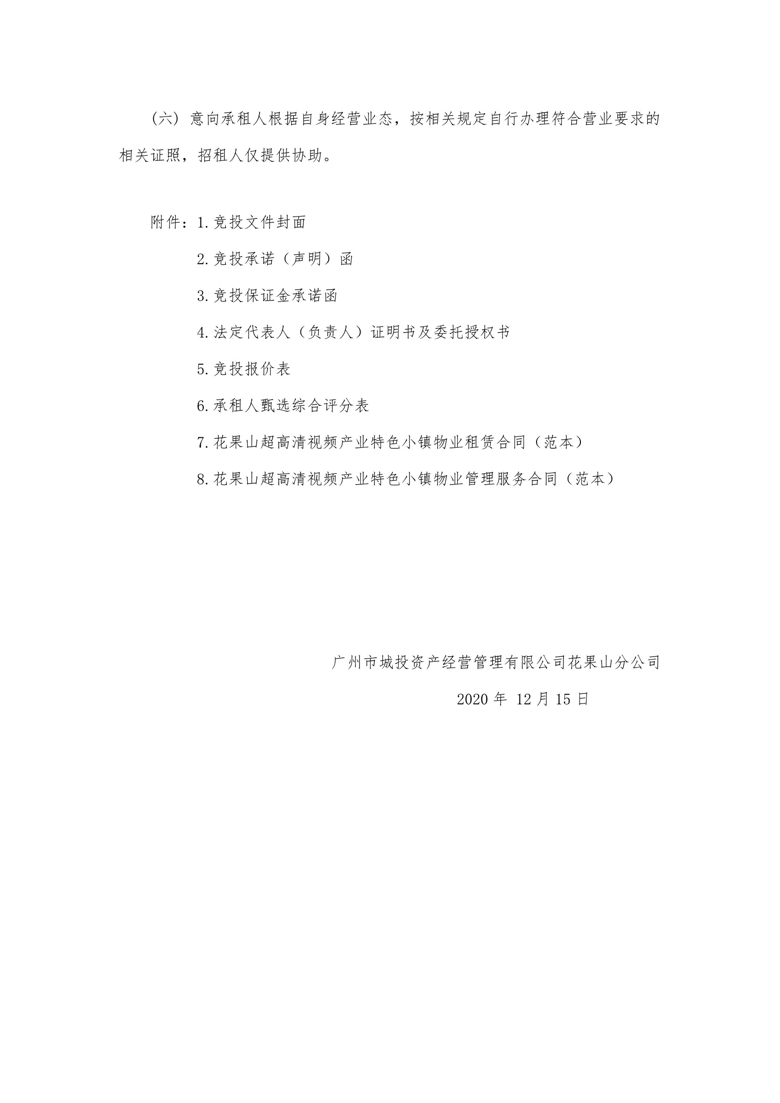 （六）意向承租人根据自身经营业态，按相关规定自行办理符合营业要求的相关证照，招租人仅提供协助。

附件：1.竞投文件封面

2.竞投承诺（声明）函

3.竞投保证金承诺函

4.法定代表人（负责人）证明书及委托授权书

5.竞投报价表

6.承租人甄选综合评分表

7.花果山超高清视频产业特色小镇物业租赁合同（范本）

8.花果山超高清视频产业特色小镇物业管理服务合同（范本）

广州市城投资产经营管理有限公司花果山分公司

2020 年 12 月 15 日